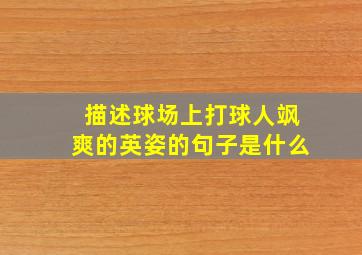 描述球场上打球人飒爽的英姿的句子是什么